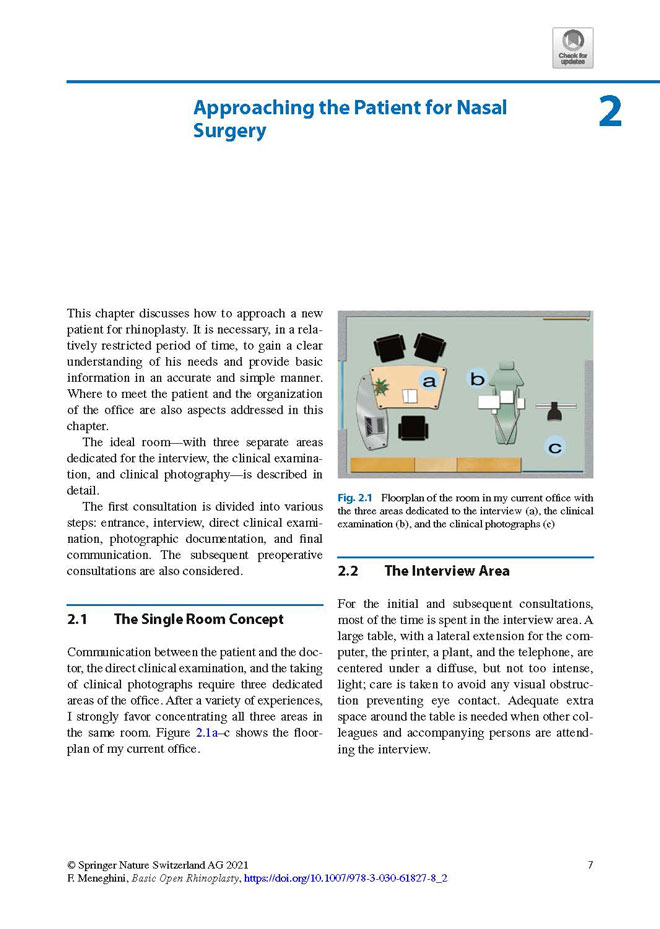 Check for updates

Approaching the Patient for Nasal Surgery

2

This chapter discusses how to approach a new patient for rhinoplasty. It is necessary, in a relatively restricted period of time, to gain a clear understanding of his needs and provide basic information in an accurate and simple manner. Where to meet the patient and the organization of the office are also aspects addressed in this chapter.

The ideal room—with three separate areas dedicated for the interview, the clinical examination, and clinical photography—is described in detail.

The first consultation is divided into various steps: entrance, interview, direct clinical examination, photographic documentation, and final communication. The subsequent preoperative consultations are also considered.

2.1 The Single Room Concept

Communication between the patient and the doctor, the direct clinical examination, and the taking of clinical photographs require three dedicated areas of the office. After a variety of experiences, I strongly favor concentrating all three areas in the same room. Figure 2.1a–c shows the floorplan of my current office.

a

b

c

Fig. 2.1 Floorplan of the room in my current office with the three areas dedicated to the interview (a), the clinical examination (b), and the clinical photographs (c)

2.2 The Interview Area

For the initial and subsequent consultations, most of the time is spent in the interview area. A large table, with a lateral extension for the computer, the printer, a plant, and the telephone, are centered under a diffuse, but not too intense, light; care is taken to avoid any visual obstruction preventing eye contact. Adequate extra space around the table is needed when other colleagues and accompanying persons are attending the interview.

© Springer Nature Switzerland AG 2021
F. Meneghini, Basic Open Rhinoplasty, https://doi.org/10.1007/978-3-030-61827-8_2

7